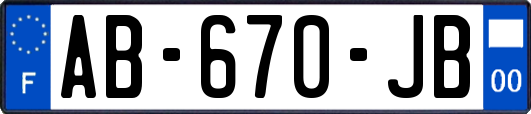 F

AB-670-JB

00